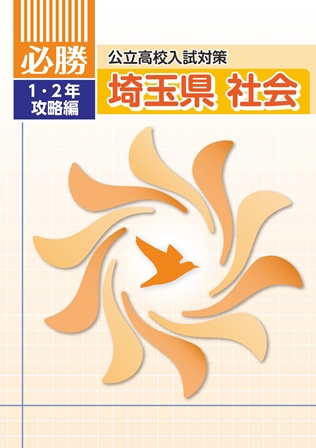 必勝

1・2年
攻略編

公立高校入試対策

埼玉県 社会